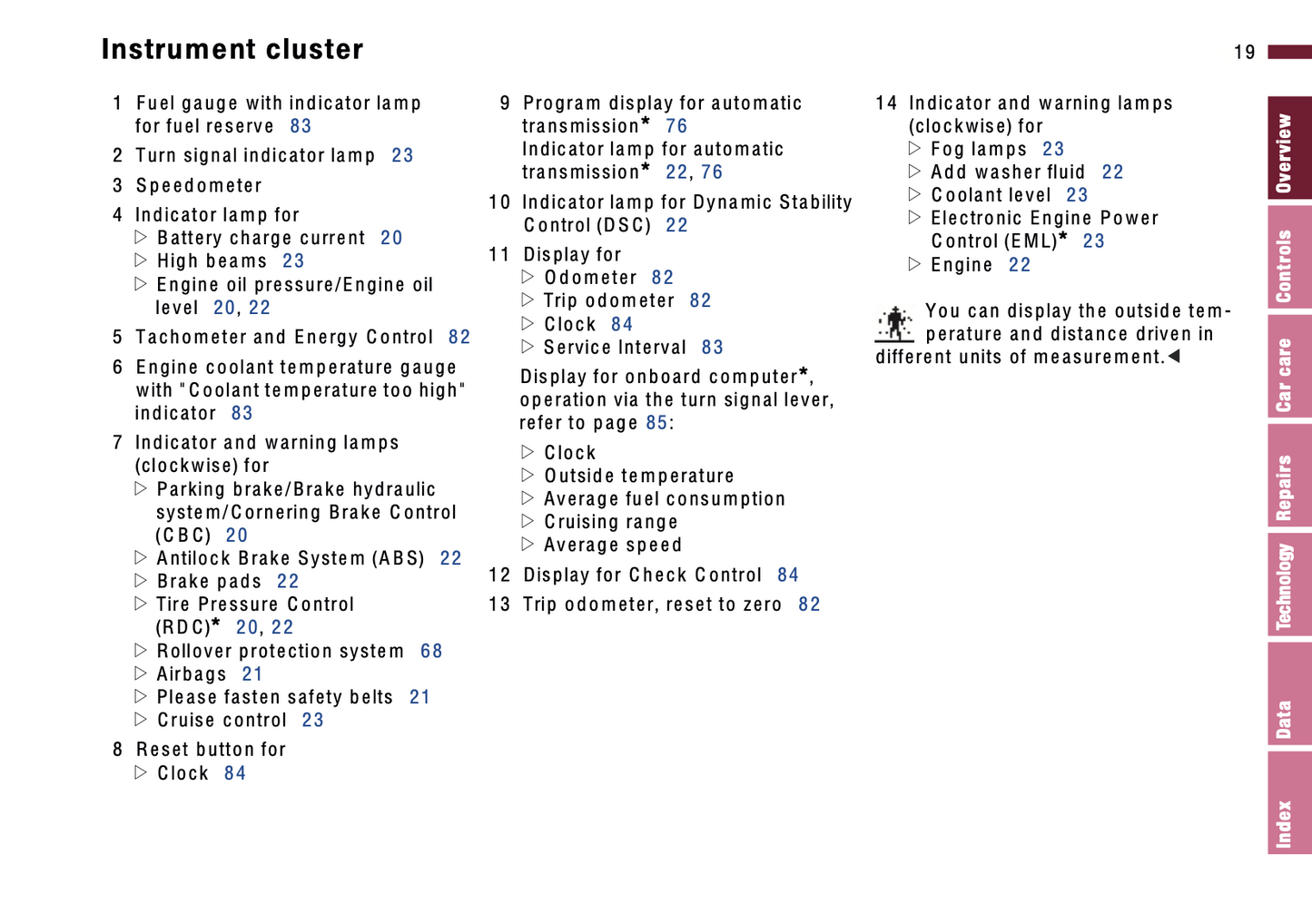 Instrument cluster

19

1 Fuel gauge with indicator lamp for fuel reserve 83

2 Turn signal indicator lamp 23

3 Speedometer

4 Indicator lamp for

▷ Battery charge current 20

▷ High beams 23

▷ Engine oil pressure/Engine oil level 20, 22

5 Tachometer and Energy Control 82

6 Engine coolant temperature gauge with "Coolant temperature too high" indicator 83

7 Indicator and warning lamps (clockwise) for

▷ Parking brake/Brake hydraulic system/Cornering Brake Control (CBC) 20

▷ Antilock Brake System (ABS) 22

▷ Brake pads 22

▷ Tire Pressure Control (RDC)* 20, 22

▷ Rollover protection system 68

▷ Airbags 21

▷ Please fasten safety belts 21

▷ Cruise control 23

8 Reset button for

▷ Clock 84

9 Program display for automatic transmission* 76
Indicator lamp for automatic transmission* 22, 76

10 Indicator lamp for Dynamic Stability Control (DSC) 22

11 Display for

▷ Odometer 82

▷ Trip odometer 82

▷ Clock 84

▷ Service Interval 83

Display for onboard computer*, operation via the turn signal lever, refer to page 85:

▷ Clock

▷ Outside temperature

▷ Average fuel consumption

▷ Cruising range

▷ Average speed

12 Display for Check Control 84

13 Trip odometer, reset to zero 82

14 Indicator and warning lamps (clockwise) for

▷ Fog lamps 23

▷ Add washer fluid 22

▷ Coolant level 23

▷ Electronic Engine Power Control (EML)* 23

▷ Engine 22

You can display the outside temperature and distance driven in different units of measurement.◀

Overview
Controls
Car care
Repairs
Technology
Data
Index